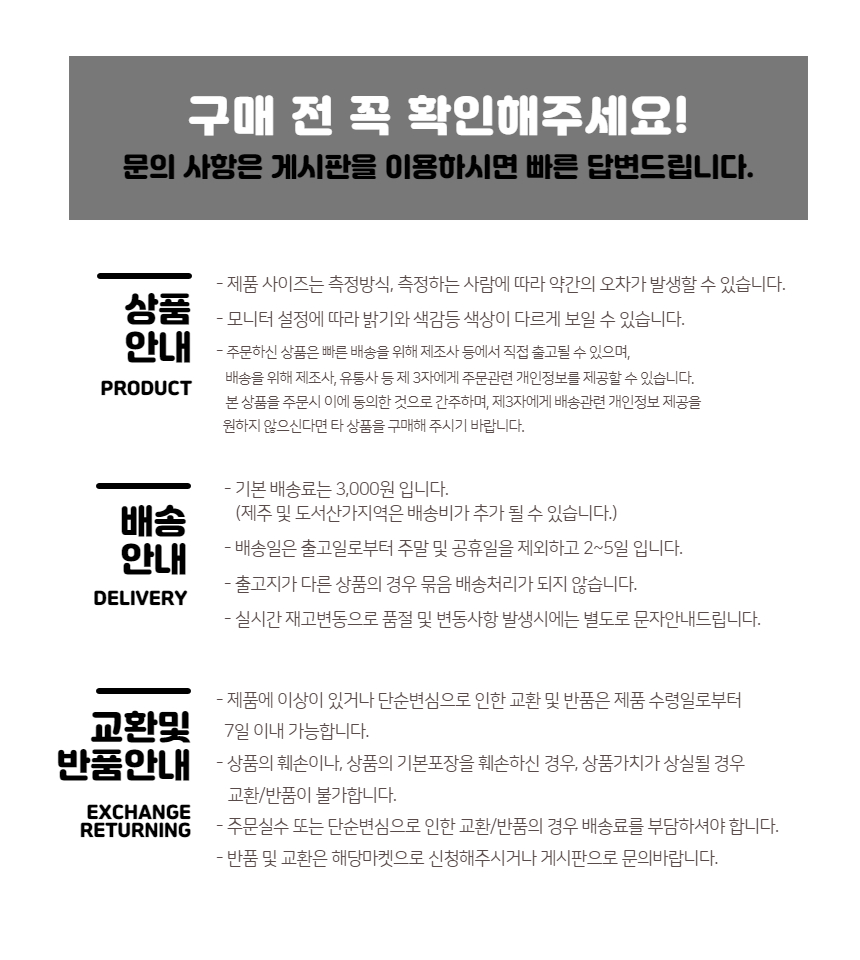 구매 전 꼭 확인해주세요!
문의 사항은 게시판을 이용하시면 빠른 답변드립니다.

상품
안내
PRODUCT

- 제품 사이즈는 측정방식, 측정하는 사람에 따라 약간의 오차가 발생할 수 있습니다.
- 모니터 설정에 따라 밝기와 색감등 색상이 다르게 보일 수 있습니다.
- 주문하신 상품은 빠른 배송을 위해 제조사 등에서 직접 출고될 수 있으며, 배송을 위해 제조사, 유통사 등 제 3자에게 주문관련 개인정보를 제공할 수 있습니다. 본 상품을 주문시 이에 동의한 것으로 간주하며, 제3자에게 배송관련 개인정보 제공을 원하지 않으신다면 타 상품을 구매해 주시기 바랍니다.

배송
안내
DELIVERY

- 기본 배송료는 3,000원 입니다. (제주 및 도서산가지역은 배송비가 추가 될 수 있습니다.)
- 배송일은 출고일로부터 주말 및 공휴일을 제외하고 2~5일 입니다.
- 출고지가 다른 상품의 경우 묶음 배송처리가 되지 않습니다.
- 실시간 재고변동으로 품절 및 변동사항 발생시에는 별도로 문자안내드립니다.

교환및
반품안내
EXCHANGE
RETURNING

- 제품에 이상이 있거나 단순변심으로 인한 교환 및 반품은 제품 수령일로부터 7일 이내 가능합니다.
- 상품의 훼손이나, 상품의 기본포장을 훼손하신 경우, 상품가치가 상실될 경우 교환/반품이 불가합니다.
- 주문실수 또는 단순변심으로 인한 교환/반품의 경우 배송료를 부담하셔야 합니다.
- 반품 및 교환은 해당마켓으로 신청해주시거나 게시판으로 문의바랍니다.